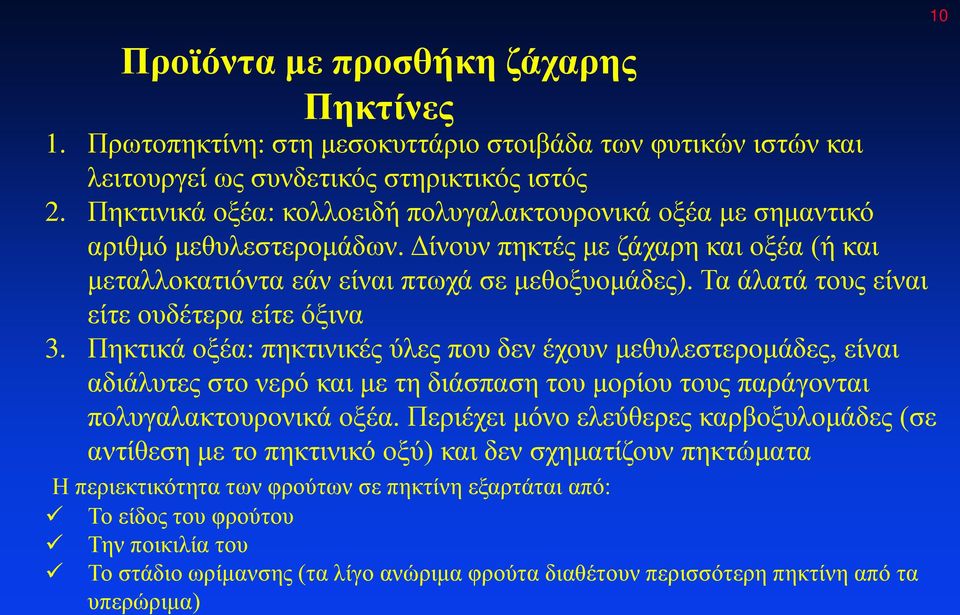 10

Προϊόντα με προσθήκη ζάχαρης
Πηκτίνες

1. Πρωτοπηκτίνη: στη μεσοκυττάριο στοιβάδα των φυτικών ιστών και λειτουργεί ως συνδετικός στηρικτικός ιστός
2. Πηκτινικά οξέα: κολλοειδή πολυγαλακτουρονικά οξέα με σημαντικό αριθμό μεθυλεστερομάδων. Δίνουν πηκτές με ζάχαρη και οξέα (ή και μεταλλοκατιόντα εάν είναι πτωχά σε μεθοξυομάδες). Τα άλατά τους είναι είτε ουδέτερα είτε όξινα
3. Πηκτικά οξέα: πηκτινικές ύλες που δεν έχουν μεθυλεστερομάδες, είναι αδιάλυτες στο νερό και με τη διάσπαση του μορίου τους παράγονται πολυγαλακτουρονικά οξέα. Περιέχει μόνο ελεύθερες καρβοξυλομάδες (σε αντίθεση με το πηκτινικό οξύ) και δεν σχηματίζουν πηκτώματα

Η περιεκτικότητα των φρούτων σε πηκτίνη εξαρτάται από:
✓ Το είδος του φρούτου
✓ Την ποικιλία του
✓ Το στάδιο ωρίμανσης (τα λίγο ανώριμα φρούτα διαθέτουν περισσότερη πηκτίνη από τα υπερώριμα)